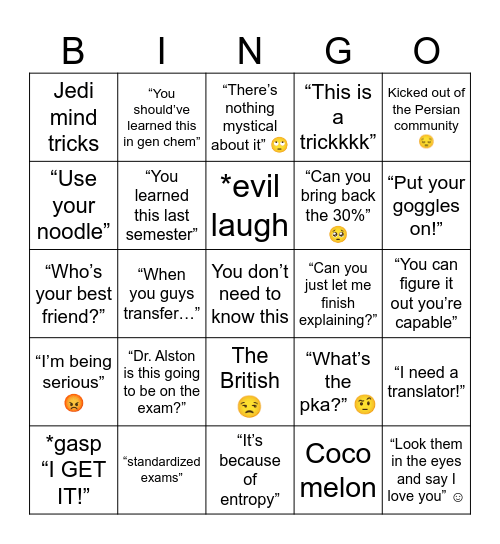 | B | I | N | G | O |
|---|---|---|---|---|
| Jedi mind tricks | “You should’ve learned this in gen chem” | “There’s nothing mystical about it” 🙄 | “This is a trickkkk” | Kicked out of the Persian community 😔 |
| “Use your noodle” | “You learned this last semester” | *evil laugh | “Can you bring back the 30%” 🥺 | “Put your goggles on!” |
| “Who’s your best friend?” | “When you guys transfer…” | You don’t need to know this | “Can you just let me finish explaining?” | “You can figure it out you’re capable” |
| “I’m being serious” 😡 | “Dr. Alston is this going to be on the exam?” | The British 😒 | “What’s the pka?” 🤨 | “I need a translator!” |
| *gasp “I GET IT!” | “standardized exams” | “It’s because of entropy” | Coco melon | “Look them in the eyes and say I love you” ☺ |